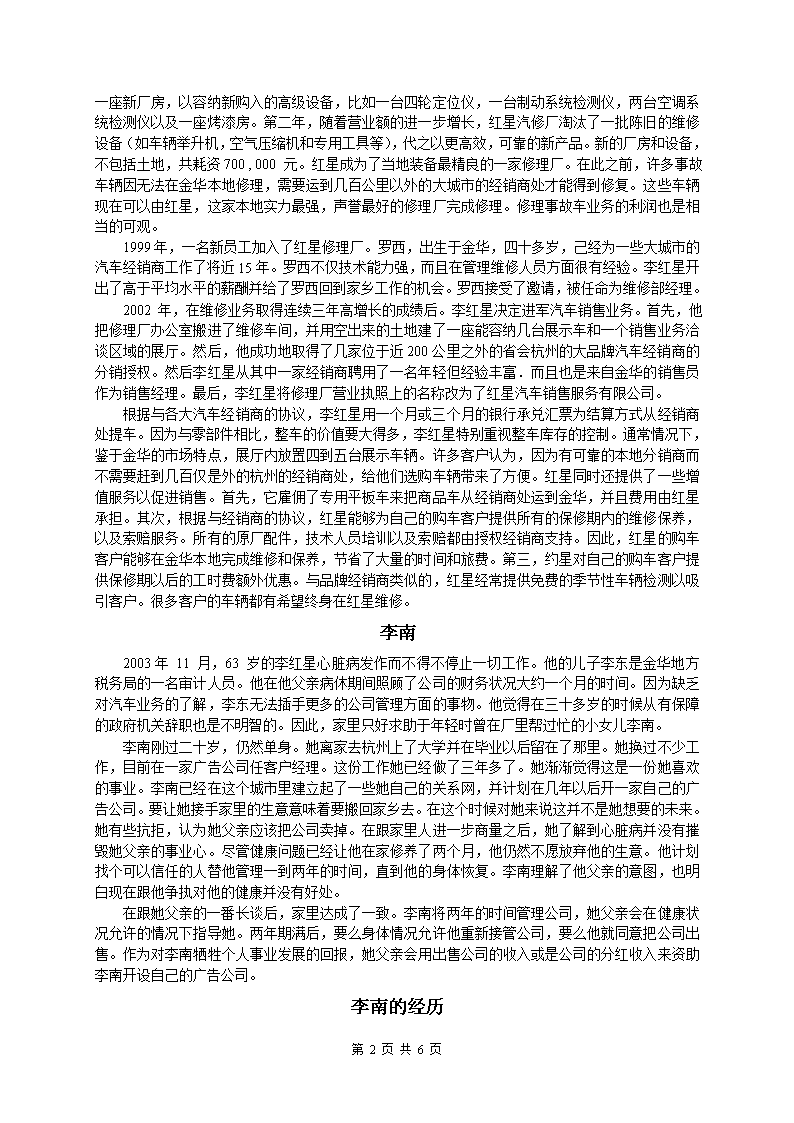 一座新厂房，以容纳新购入的高级设备，比如一台四轮定位仪，一台制动系统检测仪，两台空调系统检测仪以及一座烤漆房。第二年，随着营业额的进一步增长，红星汽修厂淘汰了一批陈旧的维修设备（如车辆举升机，空气压缩机和专用工具等），代之以更高效，可靠的新产品。新的厂房和设备，不包括土地，共耗资 700，000 元。红星成为了当地装备最精良的一家修理厂。在此之前，许多事故车辆因无法在金华本地修理，需要运到几百公里以外的大城市的经销商处才能得到修复。这些车辆现在可以由红星，这家本地实力最强，声誉最好的修理厂完成修理。修理事故车业务的利润也是相当的可观。

1999 年，一名新员工加入了红星修理厂。罗西，出生于金华，四十多岁，已经为一些大城市的汽车经销商工作了将近 15 年。罗西不仅技术能力强，而且在管理维修人员方面很有经验。李红星开出了高于平均水平的薪酬并给了罗西回到家乡工作的机会。罗西接受了邀请，被任命为维修部经理。

2002 年，在维修业务取得连续三年高增长的成绩后。李红星决定进军汽车销售业务。首先，他把修理厂办公室搬进了维修车间，并用空出来的土地建了一座能容纳几台展示车和一个销售业务洽谈区域的展厅。然后，他成功地取得了几家位于近 200 公里之外的省会杭州的大品牌汽车经销商的分销授权。然后李红星从其中一家经销商聘用了一名年轻但经验丰富．而且也是来自金华的销售员作为销售经理。最后，李红星将修理厂营业执照上的名称改为了红星汽车销售服务有限公司。

根据与各大汽车经销商的协议，李红星用一个月或三个月的银行承兑汇票为结算方式从经销商处提车。因为与零部件相比，整车的价值要大得多，李红星特别重视整车库存的控制。通常情况下，鉴于金华的市场特点，展厅内放置四到五台展示车辆。许多客户认为，因为有可靠的本地分销商而不需要赶到几百仅是外的杭州的经销商处，给他们选购车辆带来了方便。红星同时还提供了一些增值服务以促进销售。首先，它雇佣了专用平板车来把商品车从经销商处运到金华，并且费用由红星承担。其次，根据与经销商的协议，红星能够为自己的购车客户提供所有的保修期内的维修保养，以及索赔服务。所有的原厂配件，技术人员培训以及索赔都由授权经销商支持。因此，红星的购车客户能够在金华本地完成维修和保养，节省了大量的时间和旅费。第三，约星对自己的购车客户提供保修期以后的工时费额外优惠。与品牌经销商类似的，红星经常提供免费的季节性车辆检测以吸引客户。很多客户的车辆都有希望终身在红星维修。

李南

2003 年 11 月，63 岁的李红星心脏病发作而不得不停止一切工作。他的儿子李东是金华地方税务局的一名审计人员。他在他父亲病休期间照顾了公司的财务状况大约一个月的时间。因为缺乏对汽车业务的了解，李东无法插手更多的公司管理方面的事物。他觉得在三十多岁的时候从有保障的政府机关辞职也是不明智的。因此，家里只好求助于年轻时曾在厂里帮过忙的小女儿李南。

李南刚过二十岁，仍然单身。她离家去杭州上了大学并在毕业以后留在了那里。她换过不少工作，目前在一家广告公司任客户经理。这份工作她已经做了三年多了。她渐渐觉得这是一份她喜欢的事业。李南已经在这个城市里建立起了一些她自己的关系网，并计划在几年以后开一家自己的广告公司。要让她接手家里的生意意味着要搬回家乡去。在这个时候对她来说这并不是她想要的未来。她有些抗拒，认为她父亲应该把公司卖掉。在跟家里人进一步商量之后，她了解到心脏病并没有摧毁她父亲的事业心。尽管健康问题已经让他在家修养了两个月，他仍然不愿放弃他的生意。他计划找个可以信任的人替他管理一到两年的时间，直到他的身体恢复。李南理解了他父亲的意图，也明白现在跟他争执对他的健康并没有好处。

在跟她父亲的一番长谈后，家里达成了一致。李南将两年的时间管理公司，她父亲会在健康状况允许的情况下指导她。两年期满后，要么身体情况允许他重新接管公司，要么他就同意把公司出售。作为对李南牺牲个人事业发展的回报，她父亲会用出售公司的收入或是公司的分红收入来资助李南开设自己的广告公司。

李南的经历

第 2 页 共 6 页